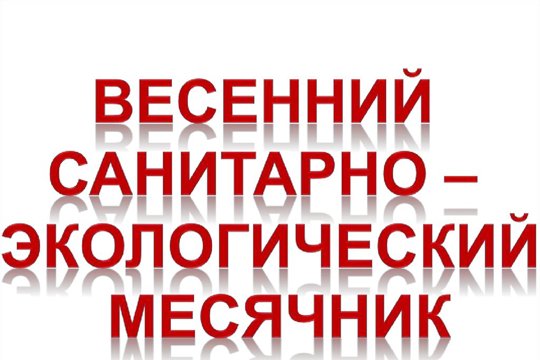 ВЕСЕННИЙ САНИТАРНО – ЭКОЛОГИЧЕСКИЙ МЕСЯЧНИК